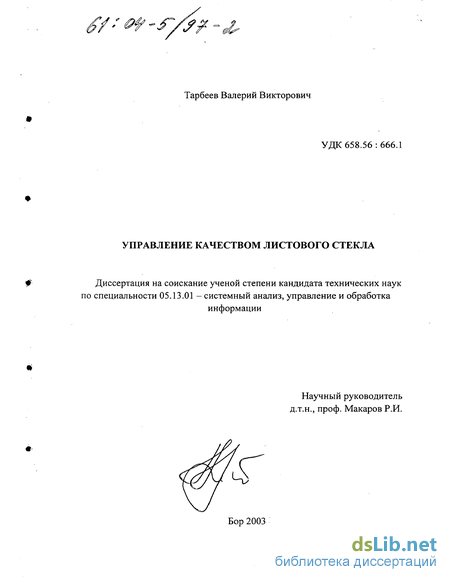 61:04-5/97-2

Тарбеев Валерий Викторович

УДК 658.56 : 666.1

УПРАВЛЕНИЕ КАЧЕСТВОМ ЛИСТОВОГО СТЕКЛА

Диссертация на соискание ученой степени кандидата технических наук по специальности 05.13.01 – системный анализ, управление и обработка информации

Научный руководитель д.т.н., проф. Макаров Р.И.

Бор 2003

dsLib.net
библиотека диссертаций